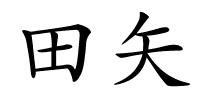 田矢